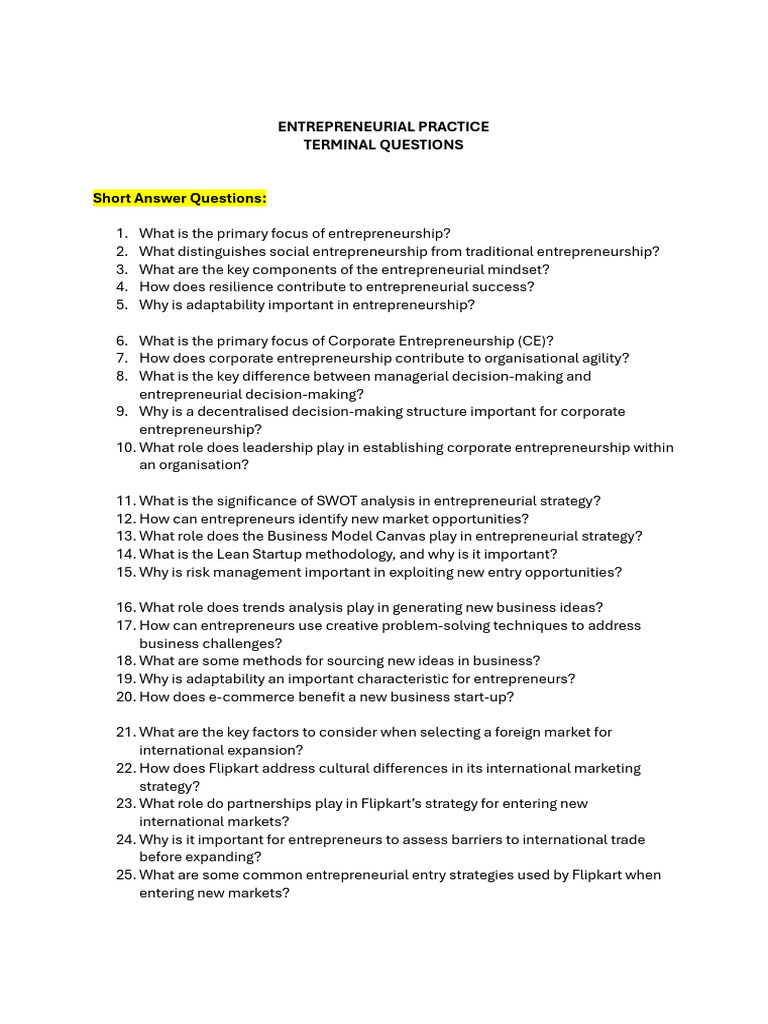 ENTREPRENEURIAL PRACTICE
TERMINAL QUESTIONS

Short Answer Questions:

1. What is the primary focus of entrepreneurship?
2. What distinguishes social entrepreneurship from traditional entrepreneurship?
3. What are the key components of the entrepreneurial mindset?
4. How does resilience contribute to entrepreneurial success?
5. Why is adaptability important in entrepreneurship?

6. What is the primary focus of Corporate Entrepreneurship (CE)?
7. How does corporate entrepreneurship contribute to organisational agility?
8. What is the key difference between managerial decision-making and entrepreneurial decision-making?
9. Why is a decentralised decision-making structure important for corporate entrepreneurship?
10. What role does leadership play in establishing corporate entrepreneurship within an organisation?

11. What is the significance of SWOT analysis in entrepreneurial strategy?
12. How can entrepreneurs identify new market opportunities?
13. What role does the Business Model Canvas play in entrepreneurial strategy?
14. What is the Lean Startup methodology, and why is it important?
15. Why is risk management important in exploiting new entry opportunities?

16. What role does trends analysis play in generating new business ideas?
17. How can entrepreneurs use creative problem-solving techniques to address business challenges?
18. What are some methods for sourcing new ideas in business?
19. Why is adaptability an important characteristic for entrepreneurs?
20. How does e-commerce benefit a new business start-up?

21. What are the key factors to consider when selecting a foreign market for international expansion?
22. How does Flipkart address cultural differences in its international marketing strategy?
23. What role do partnerships play in Flipkart's strategy for entering new international markets?
24. Why is it important for entrepreneurs to assess barriers to international trade before expanding?
25. What are some common entrepreneurial entry strategies used by Flipkart when entering new markets?